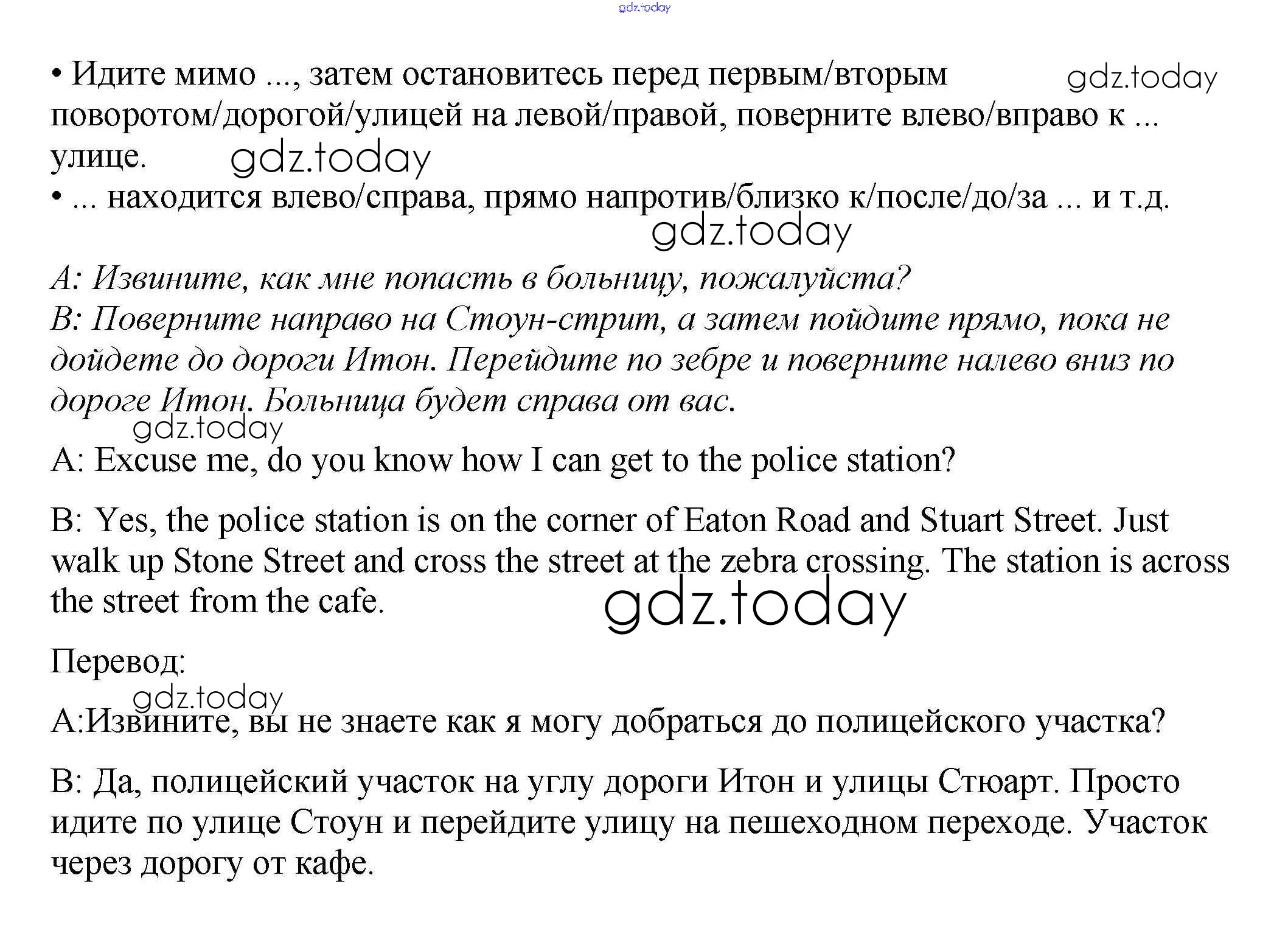 • Идите мимо ..., затем остановитесь перед первым/вторым поворотом/дорогой/улицей на левой/правой, поверните влево/вправо к ... улице.
• ... находится влево/справа, прямо напротив/близко к/после/до/за ... и т.д.

A: Извините, как мне попасть в больницу, пожалуйста?
B: Поверните направо на Стоун-стрит, а затем пойдите прямо, пока не дойдете до дороги Итон. Перейдите по зебре и поверните налево вниз по дороге Итон. Больница будет справа от вас.

A: Excuse me, do you know how I can get to the police station?

B: Yes, the police station is on the corner of Eaton Road and Stuart Street. Just walk up Stone Street and cross the street at the zebra crossing. The station is across the street from the cafe.

Перевод:

A:Извините, вы не знаете как я могу добраться до полицейского участка?

B: Да, полицейский участок на углу дороги Итон и улицы Стюарт. Просто идите по улице Стоун и перейдите улицу на пешеходном переходе. Участок через дорогу от кафе.

gdz.today